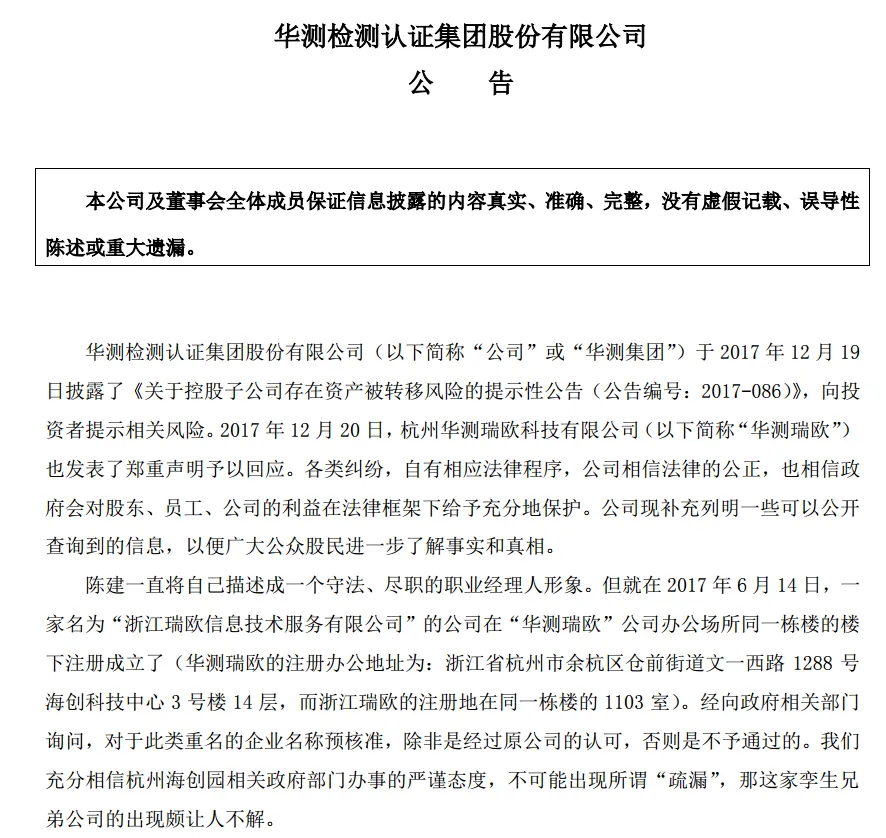 华测检测认证集团股份有限公司

公　告

本公司及董事会全体成员保证信息披露的内容真实、准确、完整，没有虚假记载、误导性陈述或重大遗漏。

华测检测认证集团股份有限公司（以下简称“公司”或“华测集团”）于 2017 年 12 月 19 日披露了《关于控股子公司存在资产被转移风险的提示性公告（公告编号：2017-086)》，向投资者提示相关风险。2017 年 12 月 20 日，杭州华测瑞欧科技有限公司（以下简称“华测瑞欧”）也发表了郑重声明予以回应。各类纠纷，自有相应法律程序，公司相信法律的公正，也相信政府会对股东、员工、公司的利益在法律框架下给予充分地保护。公司现补充列明一些可以公开查询到的信息，以便广大公众股民进一步了解事实和真相。

陈建一直将自己描述成一个守法、尽职的职业经理人形象。但就在 2017 年 6 月 14 日，一家名为“浙江瑞欧信息技术服务有限公司”的公司在“华测瑞欧”公司办公场所同一栋楼的楼下注册成立了（华测瑞欧的注册办公地址为：浙江省杭州市余杭区仓前街道文一西路 1288 号海创科技中心 3 号楼 14 层，而浙江瑞欧的注册地在同一栋楼的 1103 室）。经向政府相关部门询问，对于此类重名的企业名称预核准，除非是经过原公司的认可，否则是不予通过的。我们充分相信杭州海创园相关政府部门办事的严谨态度，不可能出现所谓“疏漏”，那这家孪生兄弟公司的出现颇让人不解。